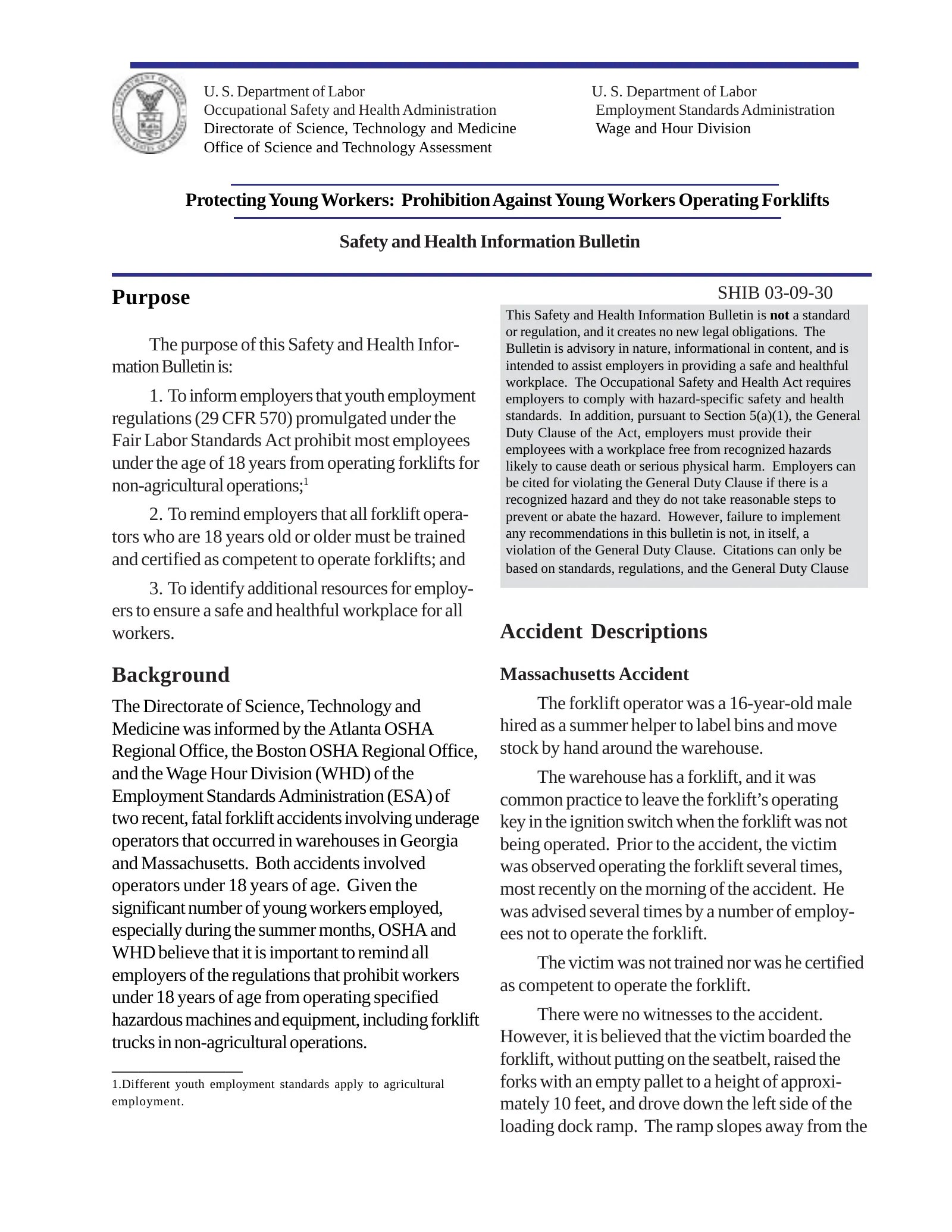 U. S. Department of Labor
Occupational Safety and Health Administration
Directorate of Science, Technology and Medicine
Office of Science and Technology Assessment

U. S. Department of Labor
Employment Standards Administration
Wage and Hour Division

Protecting Young Workers: Prohibition Against Young Workers Operating Forklifts

Safety and Health Information Bulletin

Purpose

The purpose of this Safety and Health Information Bulletin is:

1. To inform employers that youth employment regulations (29 CFR 570) promulgated under the Fair Labor Standards Act prohibit most employees under the age of 18 years from operating forklifts for non-agricultural operations;$^{1}$

2. To remind employers that all forklift operators who are 18 years old or older must be trained and certified as competent to operate forklifts; and

3. To identify additional resources for employers to ensure a safe and healthful workplace for all workers.

Background

The Directorate of Science, Technology and Medicine was informed by the Atlanta OSHA Regional Office, the Boston OSHA Regional Office, and the Wage Hour Division (WHD) of the Employment Standards Administration (ESA) of two recent, fatal forklift accidents involving underage operators that occurred in warehouses in Georgia and Massachusetts. Both accidents involved operators under 18 years of age. Given the significant number of young workers employed, especially during the summer months, OSHA and WHD believe that it is important to remind all employers of the regulations that prohibit workers under 18 years of age from operating specified hazardous machines and equipment, including forklift trucks in non-agricultural operations.

1.Different youth employment standards apply to agricultural employment.

SHIB 03-09-30

This Safety and Health Information Bulletin is not a standard or regulation, and it creates no new legal obligations. The Bulletin is advisory in nature, informational in content, and is intended to assist employers in providing a safe and healthful workplace. The Occupational Safety and Health Act requires employers to comply with hazard-specific safety and health standards. In addition, pursuant to Section 5(a)(1), the General Duty Clause of the Act, employers must provide their employees with a workplace free from recognized hazards likely to cause death or serious physical harm. Employers can be cited for violating the General Duty Clause if there is a recognized hazard and they do not take reasonable steps to prevent or abate the hazard. However, failure to implement any recommendations in this bulletin is not, in itself, a violation of the General Duty Clause. Citations can only be based on standards, regulations, and the General Duty Clause

Accident Descriptions

Massachusetts Accident

The forklift operator was a 16-year-old male hired as a summer helper to label bins and move stock by hand around the warehouse.

The warehouse has a forklift, and it was common practice to leave the forklift's operating key in the ignition switch when the forklift was not being operated. Prior to the accident, the victim was observed operating the forklift several times, most recently on the morning of the accident. He was advised several times by a number of employees not to operate the forklift.

The victim was not trained nor was he certified as competent to operate the forklift.

There were no witnesses to the accident. However, it is believed that the victim boarded the forklift, without putting on the seatbelt, raised the forks with an empty pallet to a height of approximately 10 feet, and drove down the left side of the loading dock ramp. The ramp slopes away from the